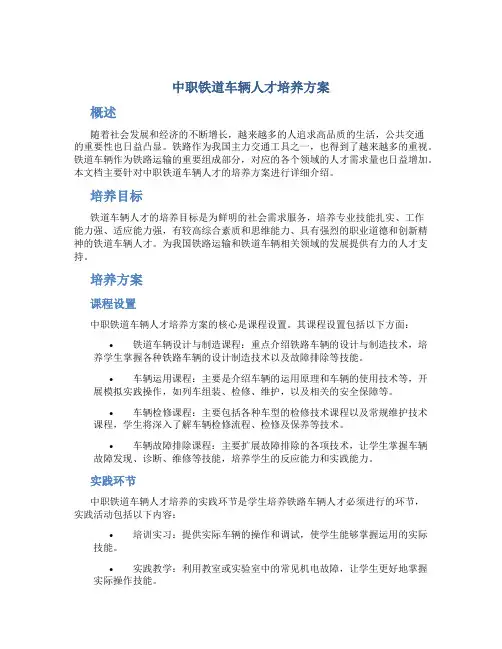 中职铁道车辆人才培养方案

概述

随着社会发展和经济的不断增长，越来越多的人追求高品质的生活，公共交通的重要性也日益凸显。铁路作为我国主力交通工具之一，也得到了越来越多的重视。铁道车辆作为铁路运输的重要组成部分，对应的各个领域的人才需求量也日益增加。本文档主要针对中职铁道车辆人才的培养方案进行详细介绍。

培养目标

铁道车辆人才的培养目标是为鲜明的社会需求服务，培养专业技能扎实、工作能力强、适应能力强，有较高综合素质和思维能力、具有强烈的职业道德和创新精神的铁道车辆人才。为我国铁路运输和铁道车辆相关领域的发展提供有力的人才支持。

培养方案

课程设置

中职铁道车辆人才培养方案的核心是课程设置。其课程设置包括以下方面：

• 铁道车辆设计与制造课程：重点介绍铁路车辆的设计与制造技术，培养学生掌握各种铁路车辆的设计制造技术以及故障排除等技能。

• 车辆运用课程：主要是介绍车辆的运用原理和车辆的使用技术等，开展模拟实践操作，如列车组装、检修、维护，以及相关的安全保障等。

• 车辆检修课程：主要包括各种车型的检修技术课程以及常规维护技术课程，学生将深入了解车辆检修流程、检修及保养等技术。

• 车辆故障排除课程：主要扩展故障排除的各项技术，让学生掌握车辆故障发现、诊断、维修等技能，培养学生的反应能力和实践能力。

实践环节

中职铁道车辆人才培养的实践环节是学生培养铁路车辆人才必须进行的环节，实践活动包括以下内容：

• 培训实习：提供实际车辆的操作和调试，使学生能够掌握运用的实际技能。

• 实践教学：利用教室或实验室中的常见机电故障，让学生更好地掌握实际操作技能。